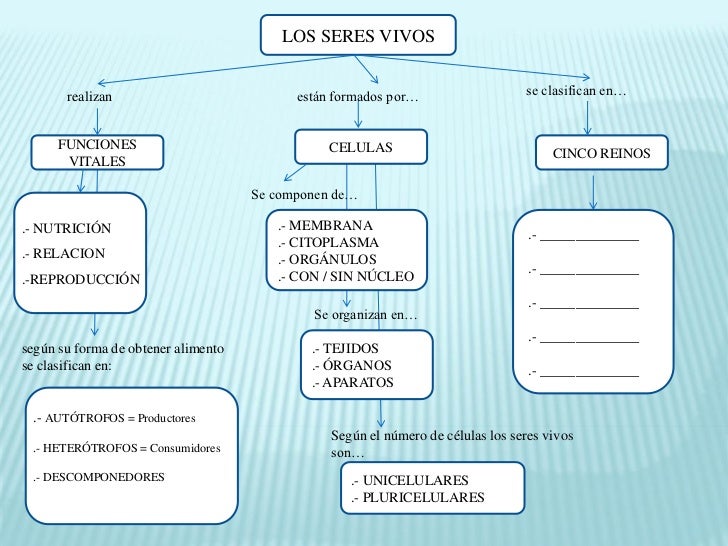 LOS SERES VIVOS

realizan

FUNCIONES VITALES

.- NUTRICIÓN
.- RELACION
.-REPRODUCCIÓN

según su forma de obtener alimento se clasifican en:

.- AUTÓTROFOS = Productores
.- HETERÓTROFOS = Consumidores
.- DESCOMPONEDORES

están formados por…

CELULAS

Se componen de…

.- MEMBRANA
.- CITOPLASMA
.- ORGÁNULOS
.- CON / SIN NÚCLEO

Se organizan en…

.- TEJIDOS
.- ÓRGANOS
.- APARATOS

Según el número de células los seres vivos son…

.- UNICELULARES
.- PLURICELULARES

se clasifican en…

CINCO REINOS

.- ______________
.- ______________
.- ______________
.- ______________
.- ______________